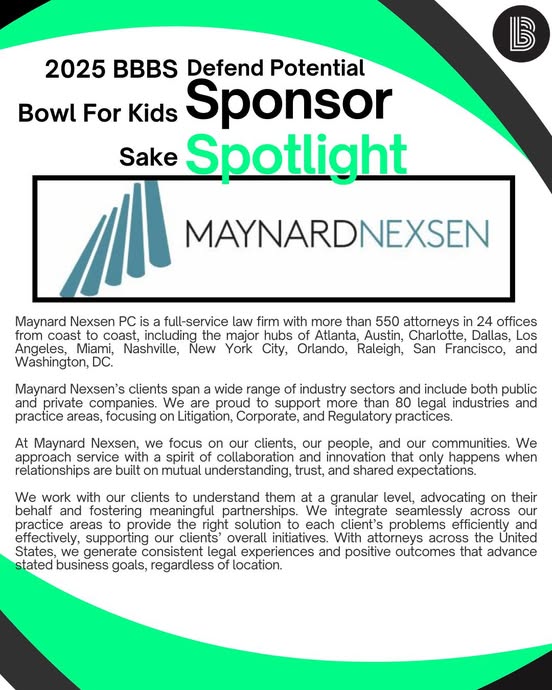 2025 BBBS Bowl For Kids Sake

Defend Potential Sponsor Spotlight

MAYNARDNEXSEN

Maynard Nexsen PC is a full-service law firm with more than 550 attorneys in 24 offices from coast to coast, including the major hubs of Atlanta, Austin, Charlotte, Dallas, Los Angeles, Miami, Nashville, New York City, Orlando, Raleigh, San Francisco, and Washington, DC.

Maynard Nexsen's clients span a wide range of industry sectors and include both public and private companies. We are proud to support more than 80 legal industries and practice areas, focusing on Litigation, Corporate, and Regulatory practices.

At Maynard Nexsen, we focus on our clients, our people, and our communities. We approach service with a spirit of collaboration and innovation that only happens when relationships are built on mutual understanding, trust, and shared expectations.

We work with our clients to understand them at a granular level, advocating on their behalf and fostering meaningful partnerships. We integrate seamlessly across our practice areas to provide the right solution to each client's problems efficiently and effectively, supporting our clients' overall initiatives. With attorneys across the United States, we generate consistent legal experiences and positive outcomes that advance stated business goals, regardless of location.